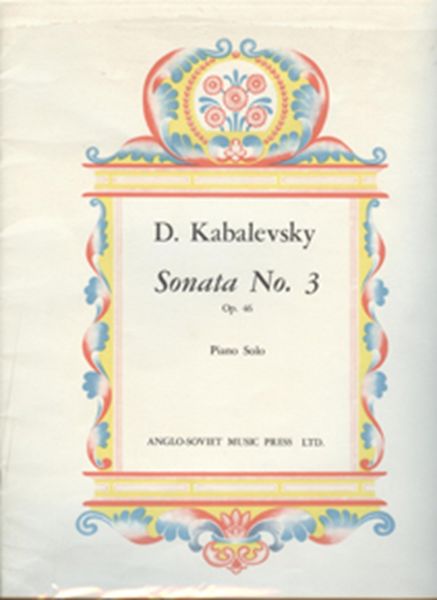 D. Kabalevsky

Sonata No. 3
Op. 46

Piano Solo

ANGLO-SOVIET MUSIC PRESS LTD.